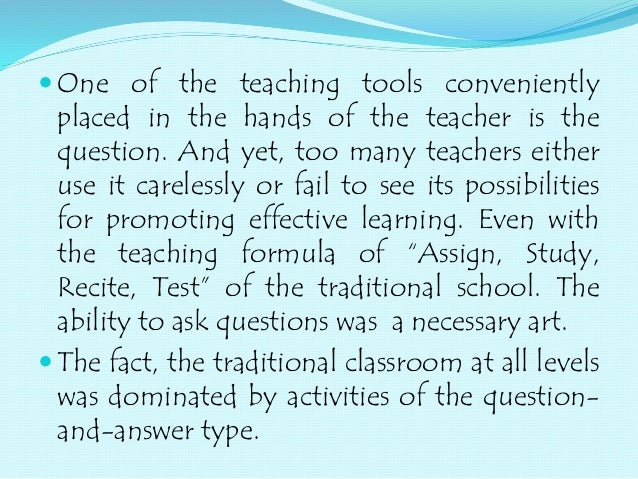 • One of the teaching tools conveniently placed in the hands of the teacher is the question. And yet, too many teachers either use it carelessly or fail to see its possibilities for promoting effective learning. Even with the teaching formula of "Assign, Study, Recite, Test" of the traditional school. The ability to ask questions was a necessary art.

• The fact, the traditional classroom at all levels was dominated by activities of the question-and-answer type.